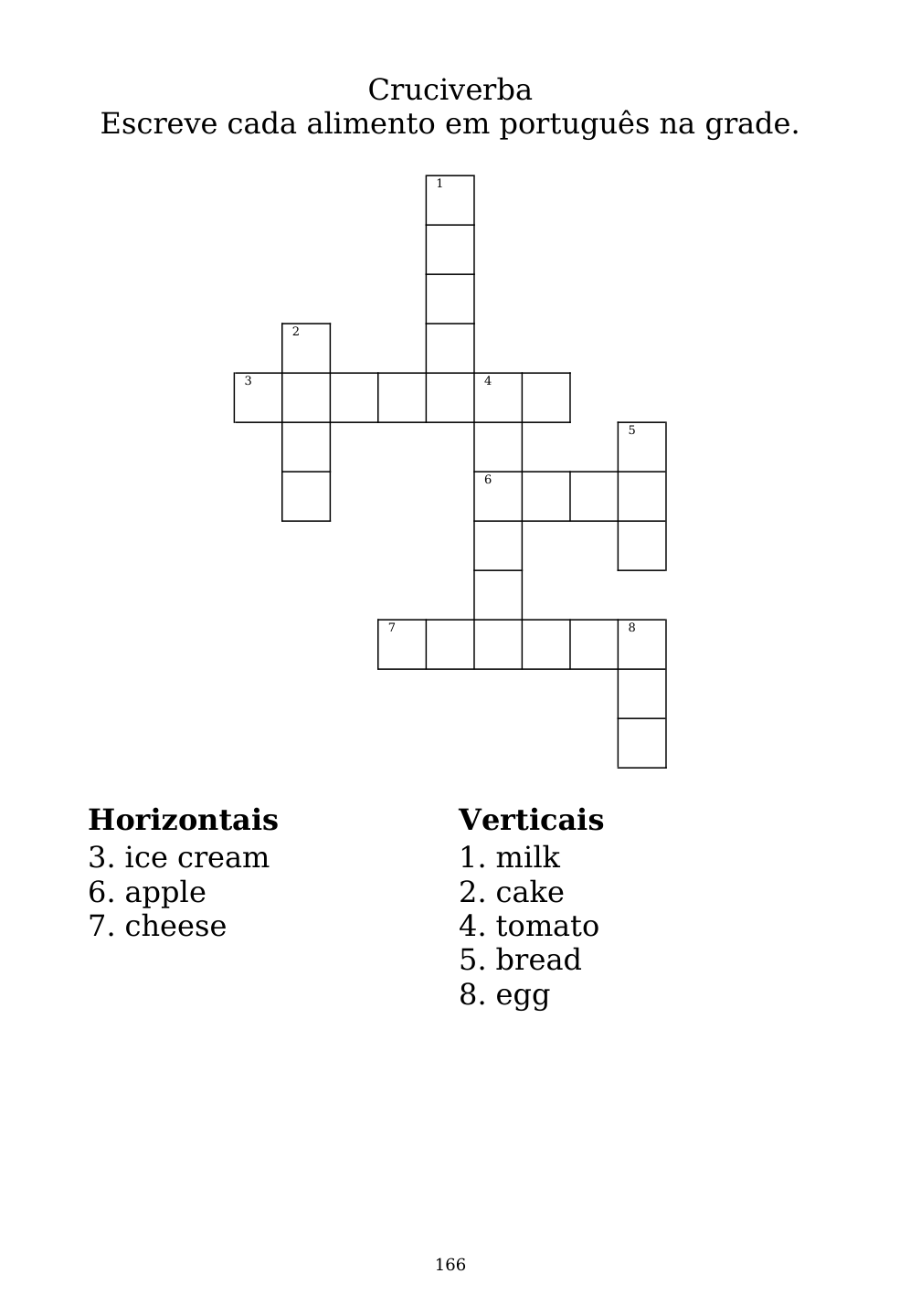 Cruciverba
Escreve cada alimento em português na grade.

1
2
3
4
5
6
7
8

**Horizontais**
3. ice cream
6. apple
7. cheese

**Verticais**
1. milk
2. cake
4. tomato
5. bread
8. egg

166